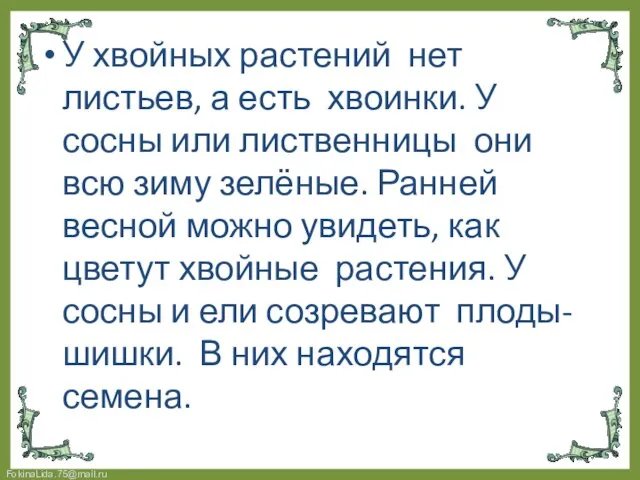 • У хвойных растений нет листьев, а есть хвоинки. У сосны или лиственницы они всю зиму зелёные. Ранней весной можно увидеть, как цветут хвойные растения. У сосны и ели созревают плоды-шишки. В них находятся семена.

FokinaLida.75@mail.ru